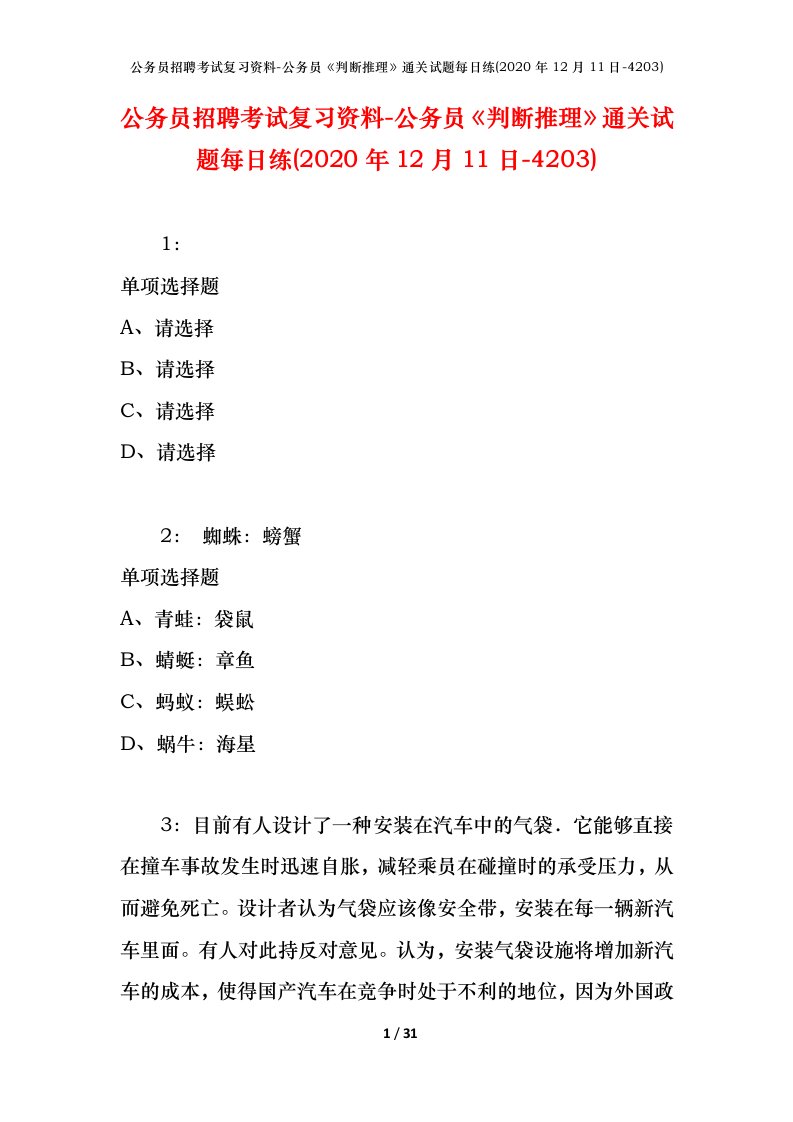 公务员招聘考试复习资料-公务员《判断推理》通关试题每日练(2020 年 12 月 11 日-4203)

公务员招聘考试复习资料-公务员《判断推理》通关试题每日练(2020 年 12 月 11 日-4203)

1：

单项选择题

A、请选择

B、请选择

C、请选择

D、请选择

2： 蜘蛛：螃蟹

单项选择题

A、青蛙：袋鼠

B、蜻蜓：章鱼

C、蚂蚁：蜈蚣

D、蜗牛：海星

3：目前有人设计了一种安装在汽车中的气袋．它能够直接在撞车事故发生时迅速自胀，减轻乘员在碰撞时的承受压力，从而避免死亡。设计者认为气袋应该像安全带，安装在每一辆新汽车里面。有人对此持反对意见。认为，安装气袋设施将增加新汽车的成本，使得国产汽车在竞争时处于不利的地位，因为外国政

1 / 31